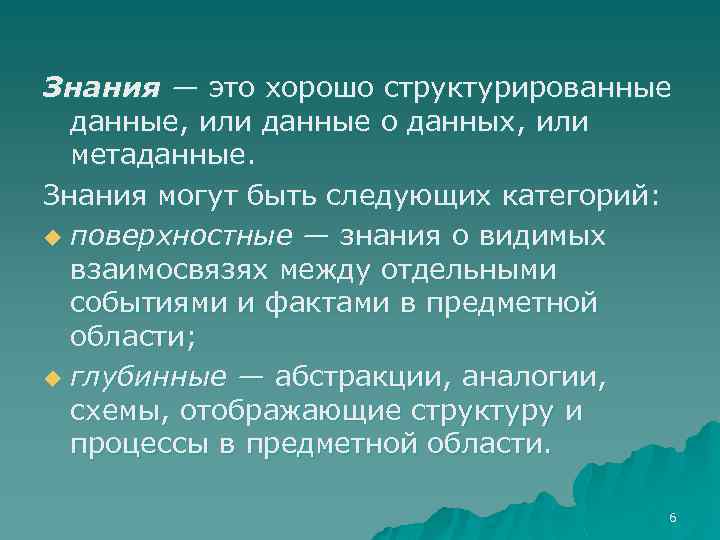 Знания — это хорошо структурированные данные, или данные о данных, или метаданные.

Знания могут быть следующих категорий:

поверхностные — знания о видимых взаимосвязях между отдельными событиями и фактами в предметной области;

глубинные — абстракции, аналогии, схемы, отображающие структуру и процессы в предметной области.

6